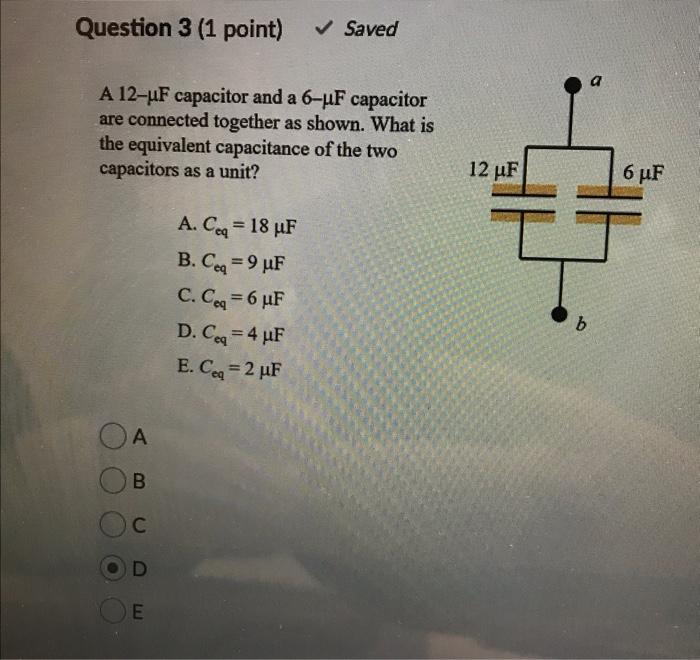 Question 3 (1 point) ✓ Saved

A 12–μF capacitor and a 6–μF capacitor are connected together as shown. What is the equivalent capacitance of the two capacitors as a unit?

A. $C_{eq} = 18\ \mu F$
B. $C_{eq} = 9\ \mu F$
C. $C_{eq} = 6\ \mu F$
D. $C_{eq} = 4\ \mu F$
E. $C_{eq} = 2\ \mu F$

a
12 μF
6 μF
b

A
B
C
D
E